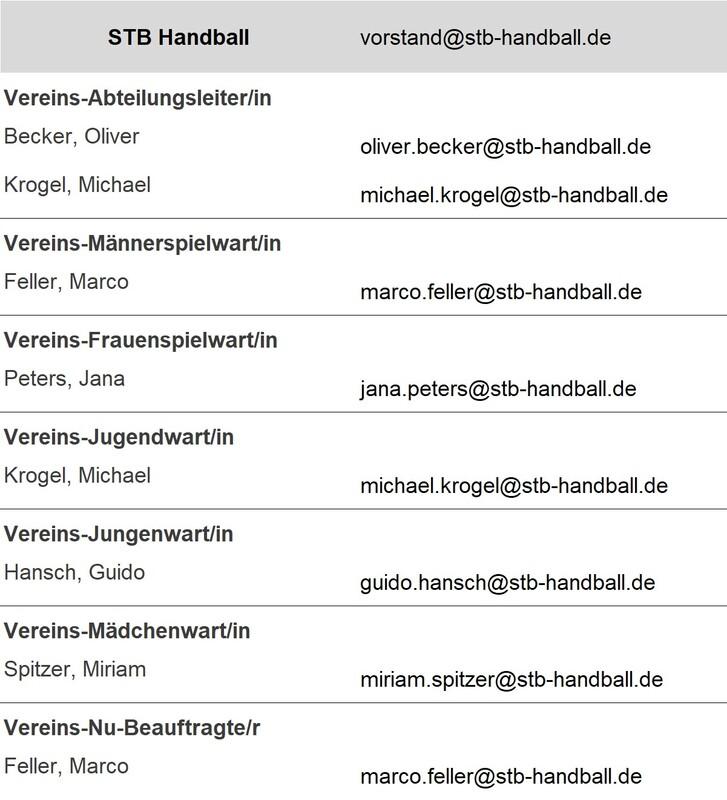 | STB Handball | vorstand@stb-handball.de |
|---|---|
| **Vereins-Abteilungsleiter/in** | |
| Becker, Oliver | oliver.becker@stb-handball.de |
| Krogel, Michael | michael.krogel@stb-handball.de |
| **Vereins-Männerspielwart/in** | |
| Feller, Marco | marco.feller@stb-handball.de |
| **Vereins-Frauenspielwart/in** | |
| Peters, Jana | jana.peters@stb-handball.de |
| **Vereins-Jugendwart/in** | |
| Krogel, Michael | michael.krogel@stb-handball.de |
| **Vereins-Jungenwart/in** | |
| Hansch, Guido | guido.hansch@stb-handball.de |
| **Vereins-Mädchenwart/in** | |
| Spitzer, Miriam | miriam.spitzer@stb-handball.de |
| **Vereins-Nu-Beauftragte/r** | |
| Feller, Marco | marco.feller@stb-handball.de |